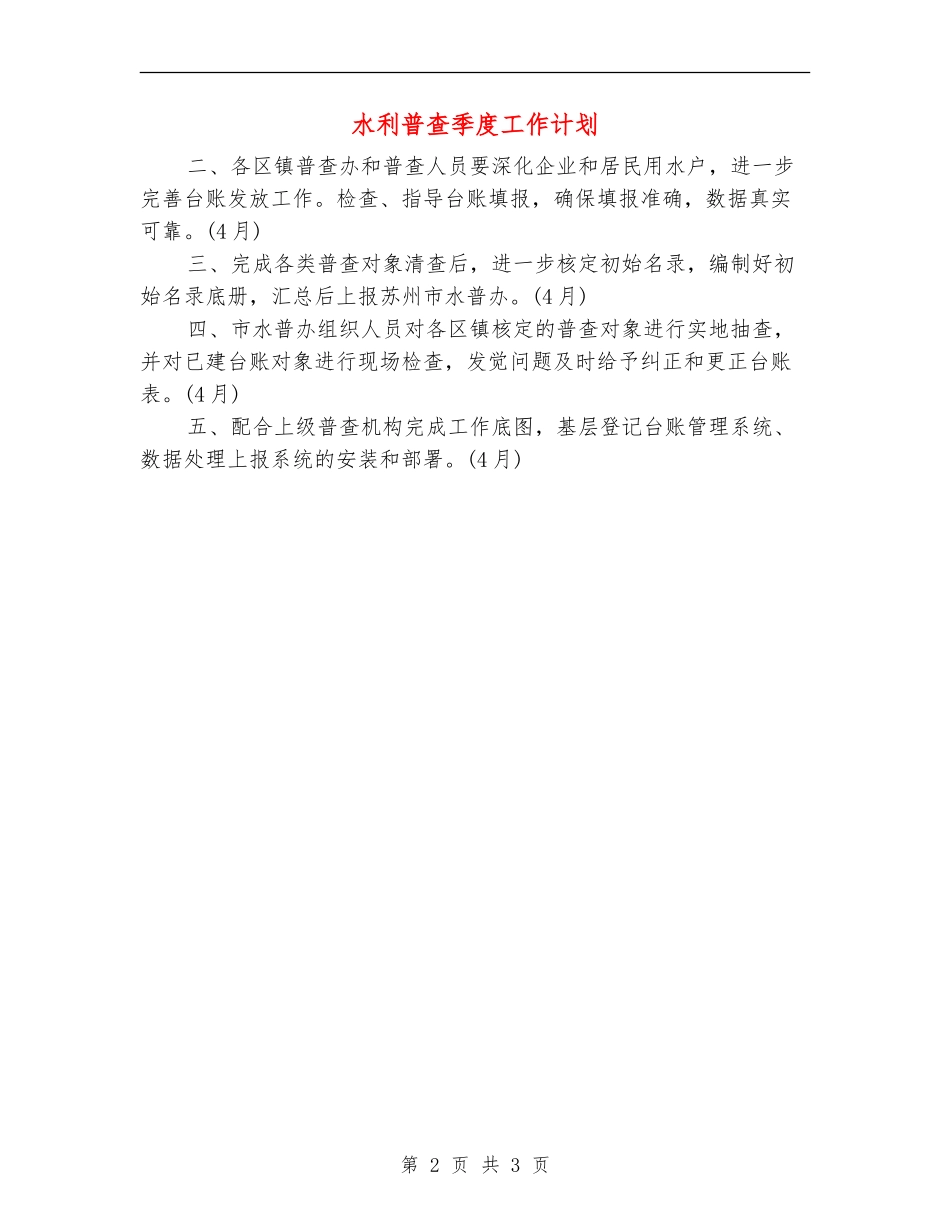 水利普查季度工作计划

二、各区镇普查办和普查人员要深化企业和居民用水户，进一步完善台账发放工作。检查、指导台账填报，确保填报准确，数据真实可靠。(4月)

三、完成各类普查对象清查后，进一步核定初始名录，编制好初始名录底册，汇总后上报苏州市水普办。(4月)

四、市水普办组织人员对各区镇核定的普查对象进行实地抽查，并对已建台账对象进行现场检查，发觉问题及时给予纠正和更正台账表。(4月)

五、配合上级普查机构完成工作底图，基层登记台账管理系统、数据处理上报系统的安装和部署。(4月)

第 2 页 共 3 页